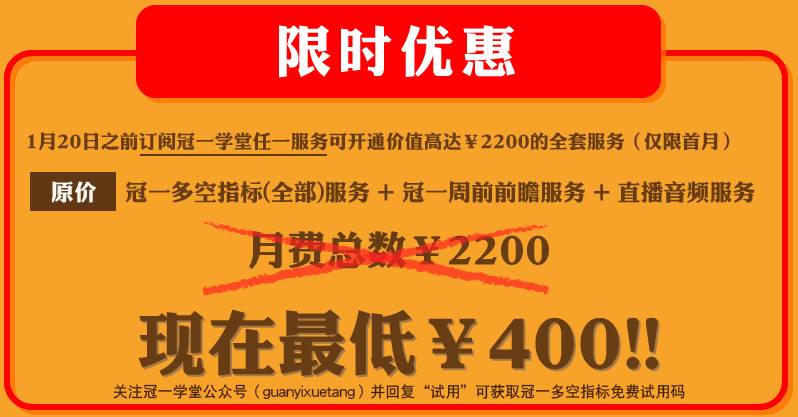 限时优惠

1月20日之前订阅冠一学堂任一服务可开通价值高达￥2200的全套服务（仅限首月）

原价 冠一多空指标(全部)服务 + 冠一周前前瞻服务 + 直播音频服务

月费总数￥2200

现在最低￥400!!

关注冠一学堂公众号（guanyixuetang）并回复“试用”可获取冠一多空指标免费试用码